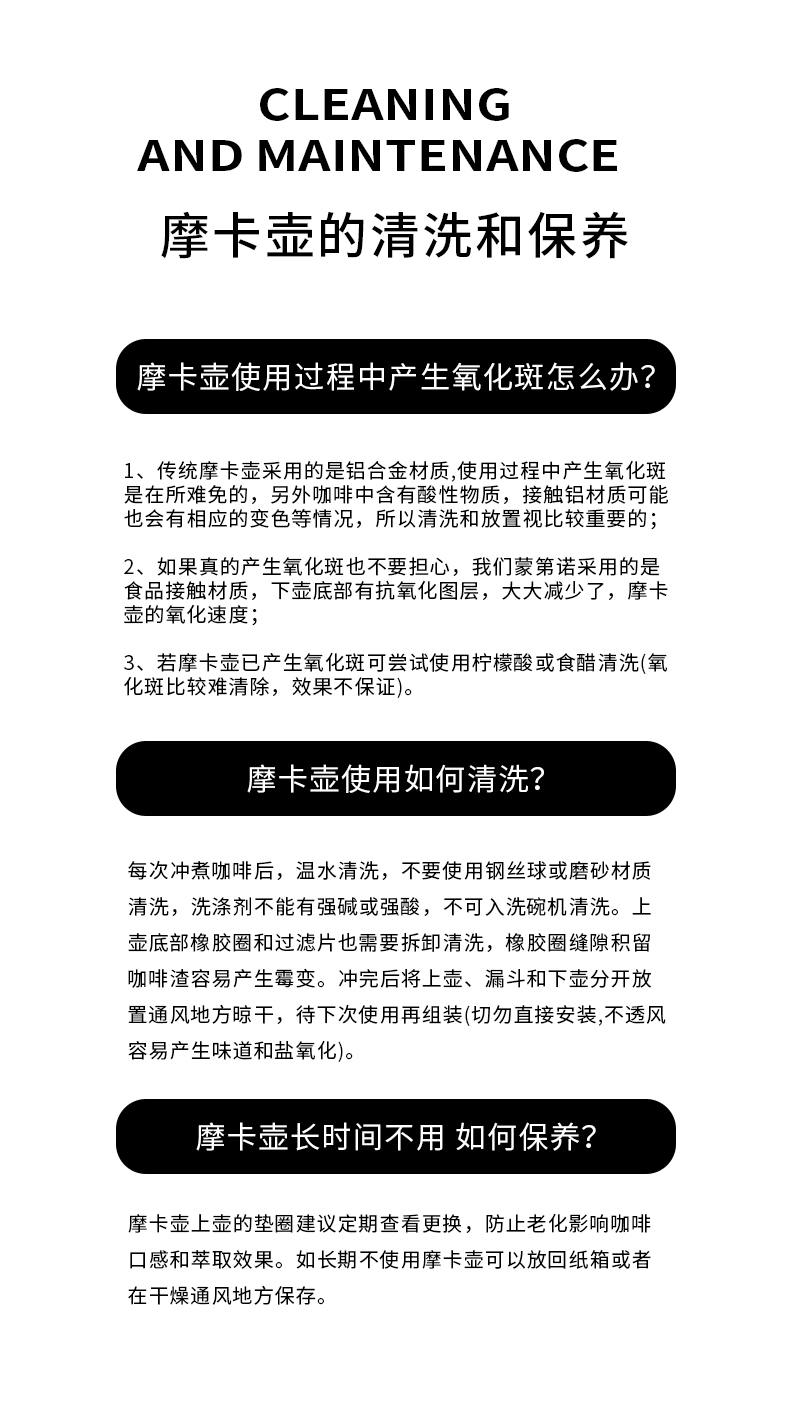 CLEANING
AND MAINTENANCE

摩卡壶的清洗和保养

摩卡壶使用过程中产生氧化斑怎么办?

1、传统摩卡壶采用的是铝合金材质,使用过程中产生氧化斑是在所难免的，另外咖啡中含有酸性物质，接触铝材质可能也会有相应的变色等情况，所以清洗和放置视比较重要的；

2、如果真的产生氧化斑也不要担心，我们蒙第诺采用的是食品接触材质，下壶底部有抗氧化图层，大大减少了，摩卡壶的氧化速度；

3、若摩卡壶已产生氧化斑可尝试使用柠檬酸或食醋清洗(氧化斑比较难清除，效果不保证)。

摩卡壶使用如何清洗?

每次冲煮咖啡后，温水清洗，不要使用钢丝球或磨砂材质清洗，洗涤剂不能有强碱或强酸，不可入洗碗机清洗。上壶底部橡胶圈和过滤片也需要拆卸清洗，橡胶圈缝隙积留咖啡渣容易产生霉变。冲完后将上壶、漏斗和下壶分开放置通风地方晾干，待下次使用再组装(切勿直接安装,不透风容易产生味道和盐氧化)。

摩卡壶长时间不用 如何保养?

摩卡壶上壶的垫圈建议定期查看更换，防止老化影响咖啡口感和萃取效果。如长期不使用摩卡壶可以放回纸箱或者在干燥通风地方保存。